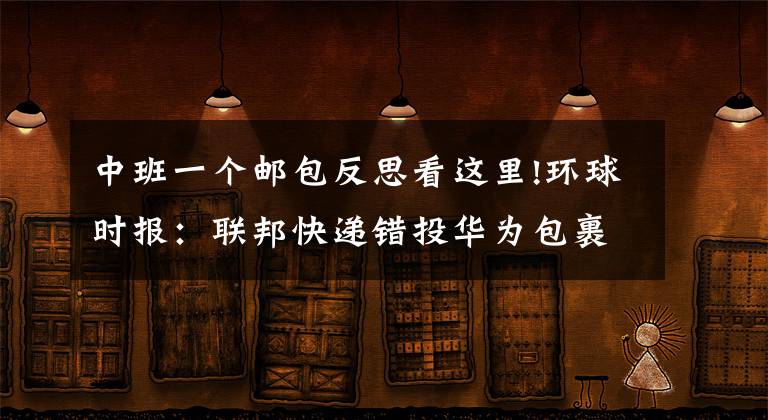 中班一个邮包反思看这里!环球时报：联邦快递错投华为包裹